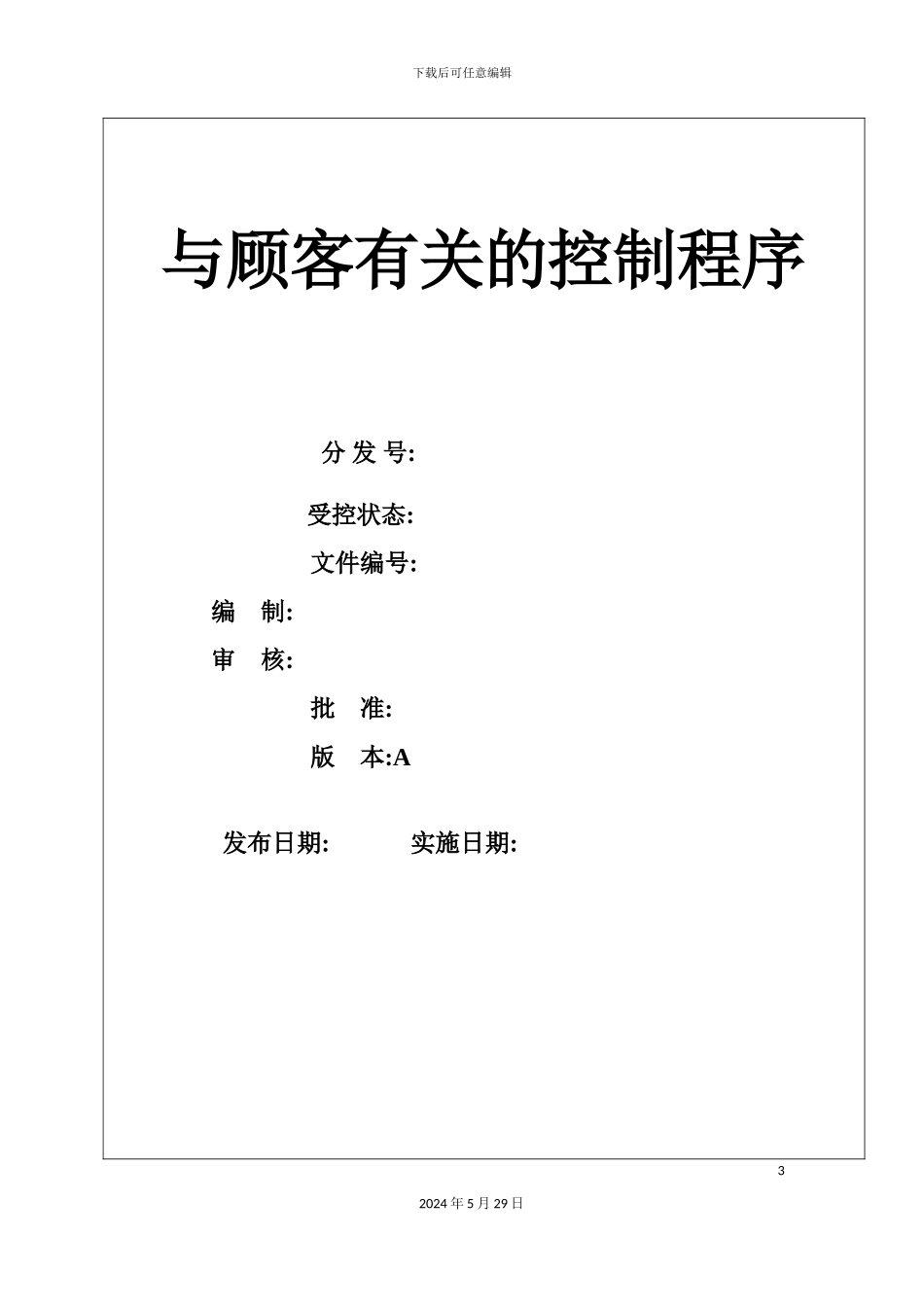 下载后可任意编辑

与顾客有关的控制程序

分 发 号:

受控状态:

文件编号:

编 制:

审 核:

批 准:

版 本:A

发布日期: 实施日期:

3

2024 年 5 月 29 日